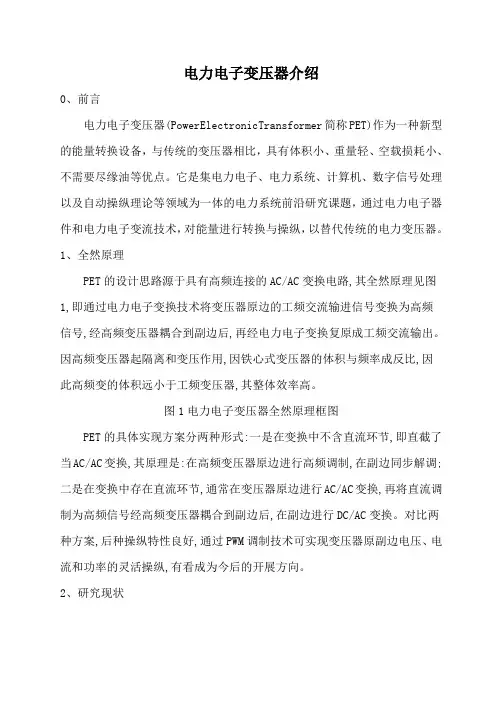 电力电子变压器介绍

0、前言

电力电子变压器(PowerElectronicTransformer简称PET)作为一种新型的能量转换设备，与传统的变压器相比，具有体积小、重量轻、空载损耗小、不需要尽缘油等优点。它是集电力电子、电力系统、计算机、数字信号处理以及自动操纵理论等领域为一体的电力系统前沿研究课题，通过电力电子器件和电力电子变流技术，对能量进行转换与操纵，以替代传统的电力变压器。

1、全然原理

PET的设计思路源于具有高频连接的AC/AC变换电路,其全然原理见图1,即通过电力电子变换技术将变压器原边的工频交流输进信号变换为高频信号,经高频变压器耦合到副边后，再经电力电子变换复原成工频交流输出。因高频变压器起隔离和变压作用,因铁心式变压器的体积与频率成反比,因此高频变的体积远小于工频变压器,其整体效率高。

图1电力电子变压器全然原理框图

PET的具体实现方案分两种形式:一是在变换中不含直流环节,即直截了当AC/AC变换,其原理是:在高频变压器原边进行高频调制,在副边同步解调;二是在变换中存在直流环节,通常在变压器原边进行AC/AC变换,再将直流调制为高频信号经高频变压器耦合到副边后,在副边进行DC/AC变换。对比两种方案,后种操纵特性良好,通过PWM调制技术可实现变压器原副边电压、电流和功率的灵活操纵,有看成为今后的开展方向。

2、研究现状